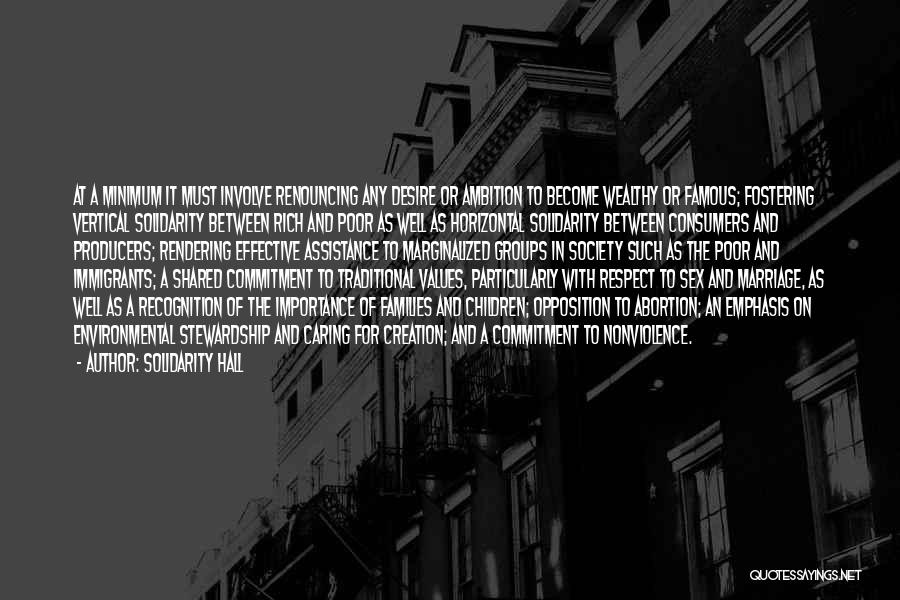 AT A MINIMUM IT MUST INVOLVE RENOUNCING ANY DESIRE OR AMBITION TO BECOME WEALTHY OR FAMOUS; FOSTERING VERTICAL SOLIDARITY BETWEEN RICH AND POOR AS WELL AS HORIZONTAL SOLIDARITY BETWEEN CONSUMERS AND PRODUCERS; RENDERING EFFECTIVE ASSISTANCE TO MARGINALIZED GROUPS IN SOCIETY SUCH AS THE POOR AND IMMIGRANTS; A SHARED COMMITMENT TO TRADITIONAL VALUES, PARTICULARLY WITH RESPECT TO SEX AND MARRIAGE, AS WELL AS A RECOGNITION OF THE IMPORTANCE OF FAMILIES AND CHILDREN; OPPOSITION TO ABORTION; AN EMPHASIS ON ENVIRONMENTAL STEWARDSHIP AND CARING FOR CREATION; AND A COMMITMENT TO NONVIOLENCE.

- AUTHOR: SOLIDARITY HALL

QUOTESSAYINGS.NET